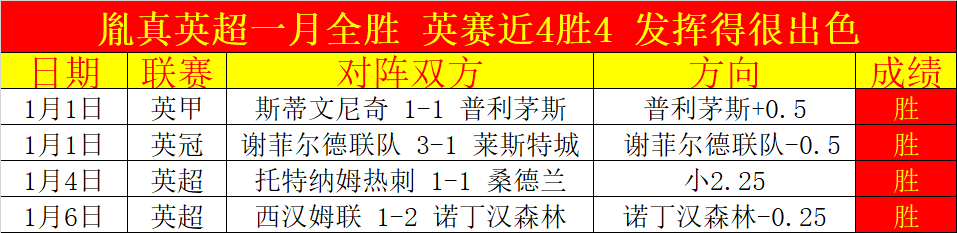 胤真英超一月全胜 英赛近4胜4 发挥得很出色

| 日期 | 联赛 | 对阵双方 | 方向 | 成绩 |
|---|---|---|---|---|
| 1月1日 | 英甲 | 斯蒂文尼奇 1-1 普利茅斯 | 普利茅斯+0.5 | 胜 |
| 1月1日 | 英冠 | 谢菲尔德联队 3-1 莱斯特城 | 谢菲尔德联队-0.5 | 胜 |
| 1月4日 | 英超 | 托特纳姆热刺 1-1 桑德兰 | 小2.25 | 胜 |
| 1月6日 | 英超 | 西汉姆联 1-2 诺丁汉森林 | 诺丁汉森林-0.25 | 胜 |